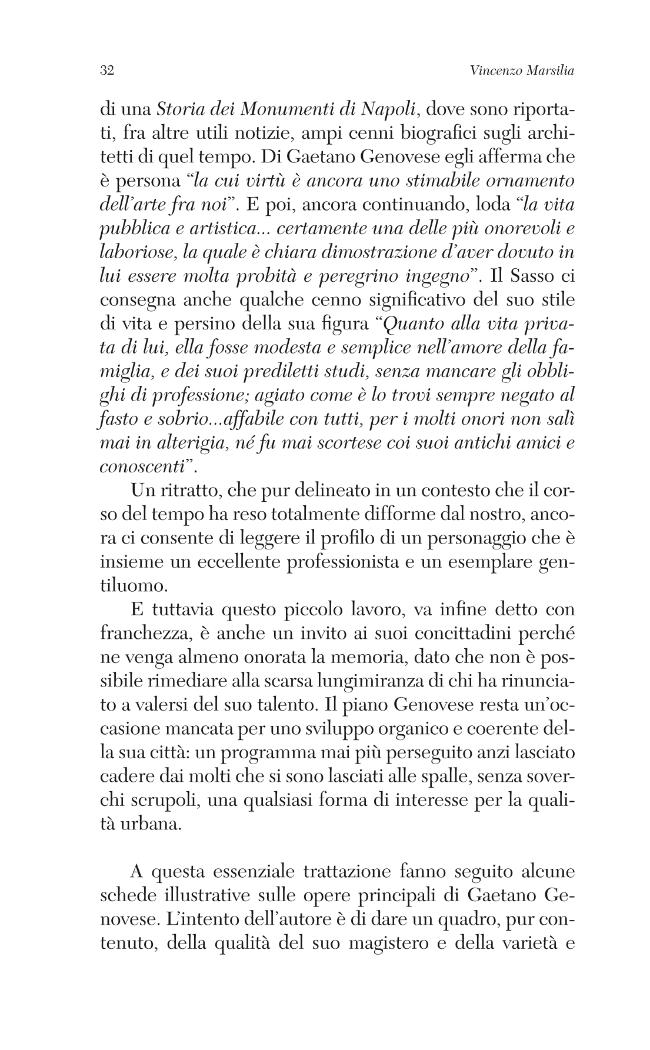 32 Vincenzo Marsilia

di una Storia dei Monumenti di Napoli, dove sono riportati, fra altre utili notizie, ampi cenni biografici sugli architetti di quel tempo. Di Gaetano Genovese egli afferma che è persona "la cui virtù è ancora uno stimabile ornamento dell'arte fra noi". E poi, ancora continuando, loda "la vita pubblica e artistica... certamente una delle più onorevoli e laboriose, la quale è chiara dimostrazione d'aver dovuto in lui essere molta probità e peregrino ingegno". Il Sasso ci consegna anche qualche cenno significativo del suo stile di vita e persino della sua figura "Quanto alla vita privata di lui, ella fosse modesta e semplice nell'amore della famiglia, e dei suoi prediletti studi, senza mancare gli obblighi di professione; agiato come è lo trovi sempre negato al fasto e sobrio...affabile con tutti, per i molti onori non salì mai in alterigia, né fu mai scortese coi suoi antichi amici e conoscenti".

Un ritratto, che pur delineato in un contesto che il corso del tempo ha reso totalmente difforme dal nostro, ancora ci consente di leggere il profilo di un personaggio che è insieme un eccellente professionista e un esemplare gentiluomo.

E tuttavia questo piccolo lavoro, va infine detto con franchezza, è anche un invito ai suoi concittadini perché ne venga almeno onorata la memoria, dato che non è possibile rimediare alla scarsa lungimiranza di chi ha rinunciato a valersi del suo talento. Il piano Genovese resta un'occasione mancata per uno sviluppo organico e coerente della sua città: un programma mai più perseguito anzi lasciato cadere dai molti che si sono lasciati alle spalle, senza soverchi scrupoli, una qualsiasi forma di interesse per la qualità urbana.

A questa essenziale trattazione fanno seguito alcune schede illustrative sulle opere principali di Gaetano Genovese. L'intento dell'autore è di dare un quadro, pur contenuto, della qualità del suo magistero e della varietà e